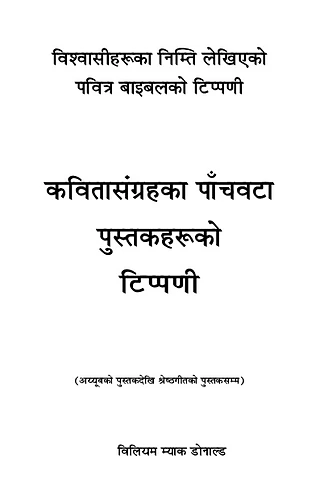 विश्वासीहरूका निम्ति लेखिएको
पवित्र बाइबलको टिप्पणी

कवितासंग्रहका पाँचवटा
पुस्तकहरूको
टिप्पणी

(अय्यूबको पुस्तकदेखि श्रेष्ठगीतको पुस्तकसम्म)

विलियम म्याक डोनाल्ड